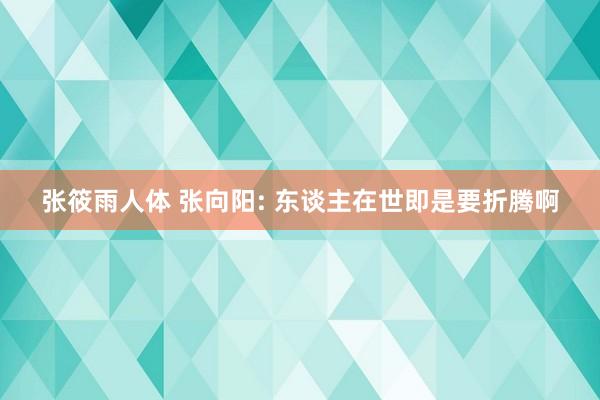 张筱雨人体 张向阳: 东谈主在世即是要折腾啊